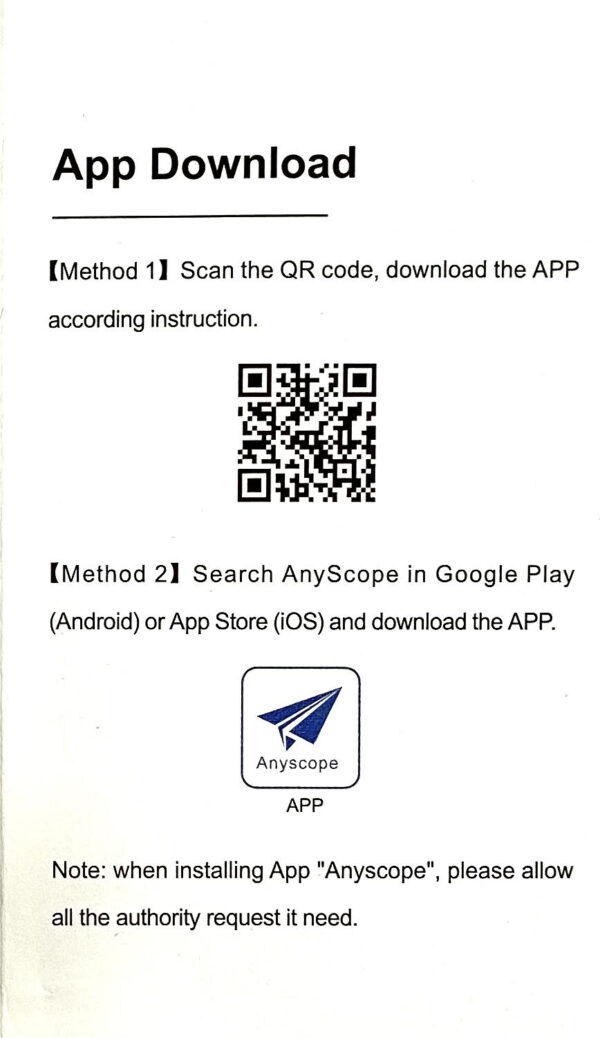 App Download

【Method 1】 Scan the QR code, download the APP according instruction.

【Method 2】 Search AnyScope in Google Play (Android) or App Store (iOS) and download the APP.

Anyscope

APP

Note: when installing App "Anyscope", please allow all the authority request it need.